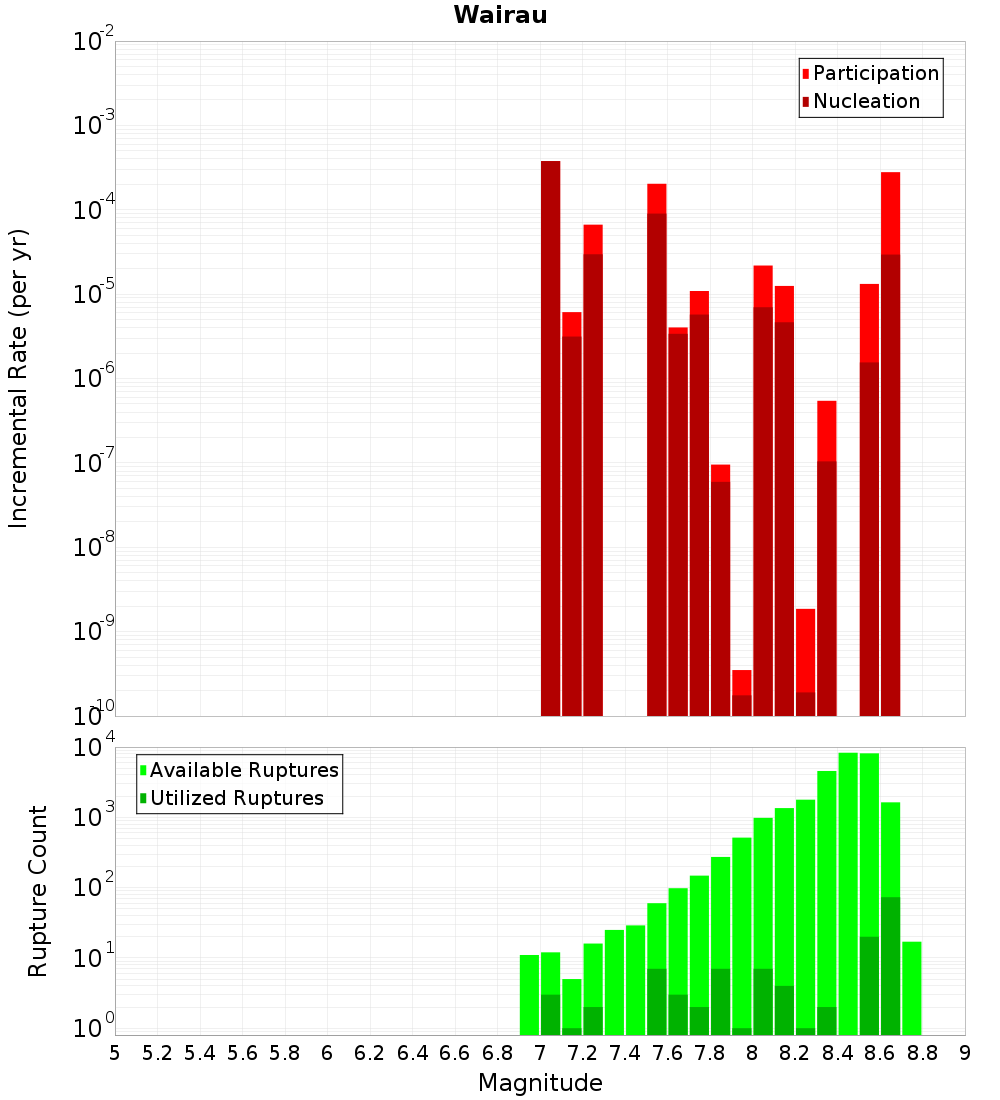 Wairau

Participation
Nucleation

Incremental Rate (per yr)

$10^{-2}$
$10^{-3}$
$10^{-4}$
$10^{-5}$
$10^{-6}$
$10^{-7}$
$10^{-8}$
$10^{-9}$
$10^{-10}$

Available Ruptures
Utilized Ruptures

Rupture Count

$10^{4}$
$10^{3}$
$10^{2}$
$10^{1}$
$10^{0}$

5 5.2 5.4 5.6 5.8 6 6.2 6.4 6.6 6.8 7 7.2 7.4 7.6 7.8 8 8.2 8.4 8.6 8.8 9

Magnitude